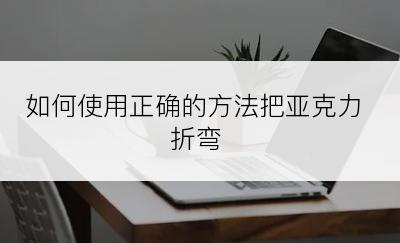 如何使用正确的方法把亚克力折弯